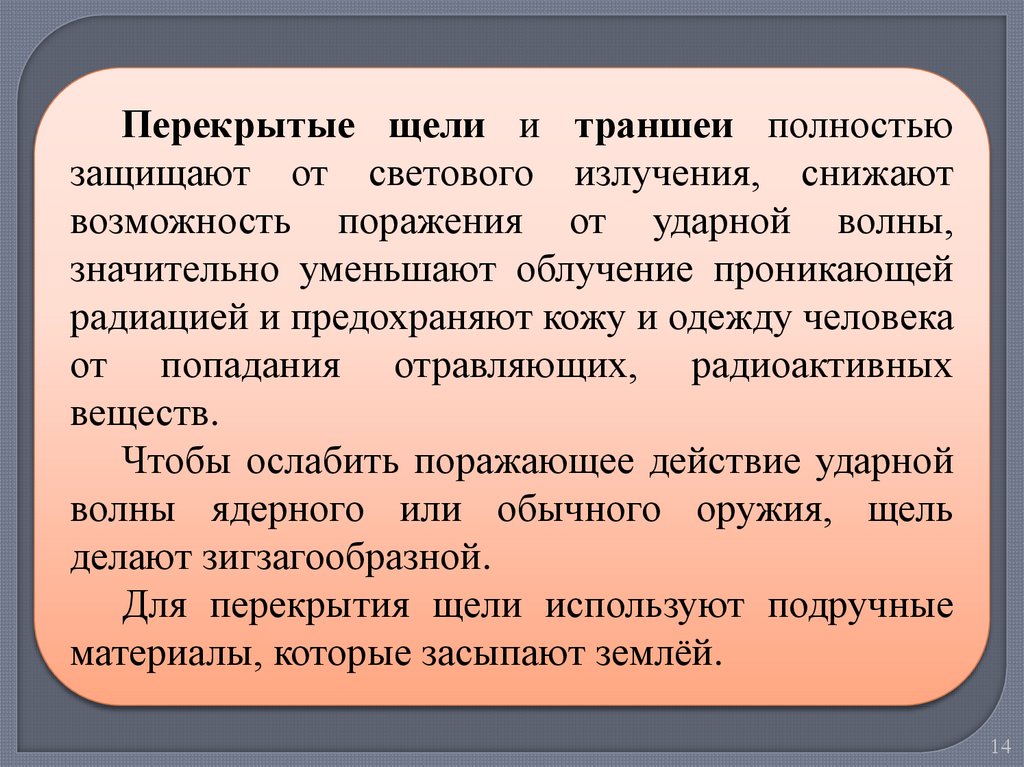 Перекрытые щели и траншеи полностью защищают от светового излучения, снижают возможность поражения от ударной волны, значительно уменьшают облучение проникающей радиацией и предохраняют кожу и одежду человека от попадания отравляющих, радиоактивных веществ.

Чтобы ослабить поражающее действие ударной волны ядерного или обычного оружия, щель делают зигзагообразной.

Для перекрытия щели используют подручные материалы, которые засыпают землёй.

14